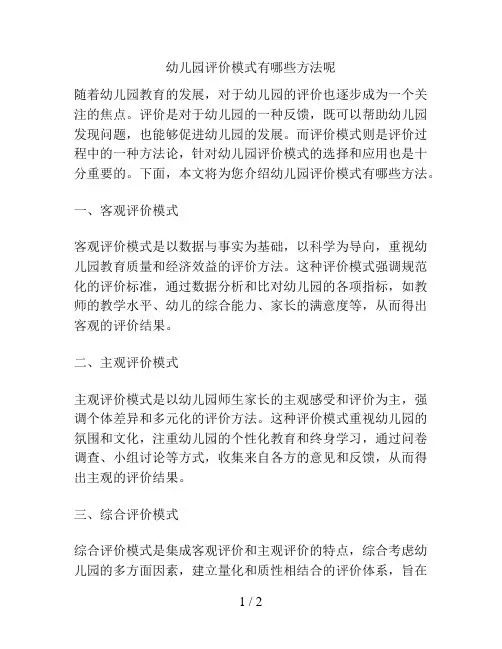 幼儿园评价模式有哪些方法呢

随着幼儿园教育的发展，对于幼儿园的评价也逐步成为一个关注的焦点。评价是对于幼儿园的一种反馈，既可以帮助幼儿园发现问题，也能够促进幼儿园的发展。而评价模式则是评价过程中的一种方法论，针对幼儿园评价模式的选择和应用也是十分重要的。下面，本文将为您介绍幼儿园评价模式有哪些方法。

一、客观评价模式

客观评价模式是以数据与事实为基础，以科学为导向，重视幼儿园教育质量和经济效益的评价方法。这种评价模式强调规范化的评价标准，通过数据分析和比对幼儿园的各项指标，如教师的教学水平、幼儿的综合能力、家长的满意度等，从而得出客观的评价结果。

二、主观评价模式

主观评价模式是以幼儿园师生家长的主观感受和评价为主，强调个体差异和多元化的评价方法。这种评价模式重视幼儿园的氛围和文化，注重幼儿园的个性化教育和终身学习，通过问卷调查、小组讨论等方式，收集来自各方的意见和反馈，从而得出主观的评价结果。

三、综合评价模式

综合评价模式是集成客观评价和主观评价的特点，综合考虑幼儿园的多方面因素，建立量化和质性相结合的评价体系，旨在

1 / 2